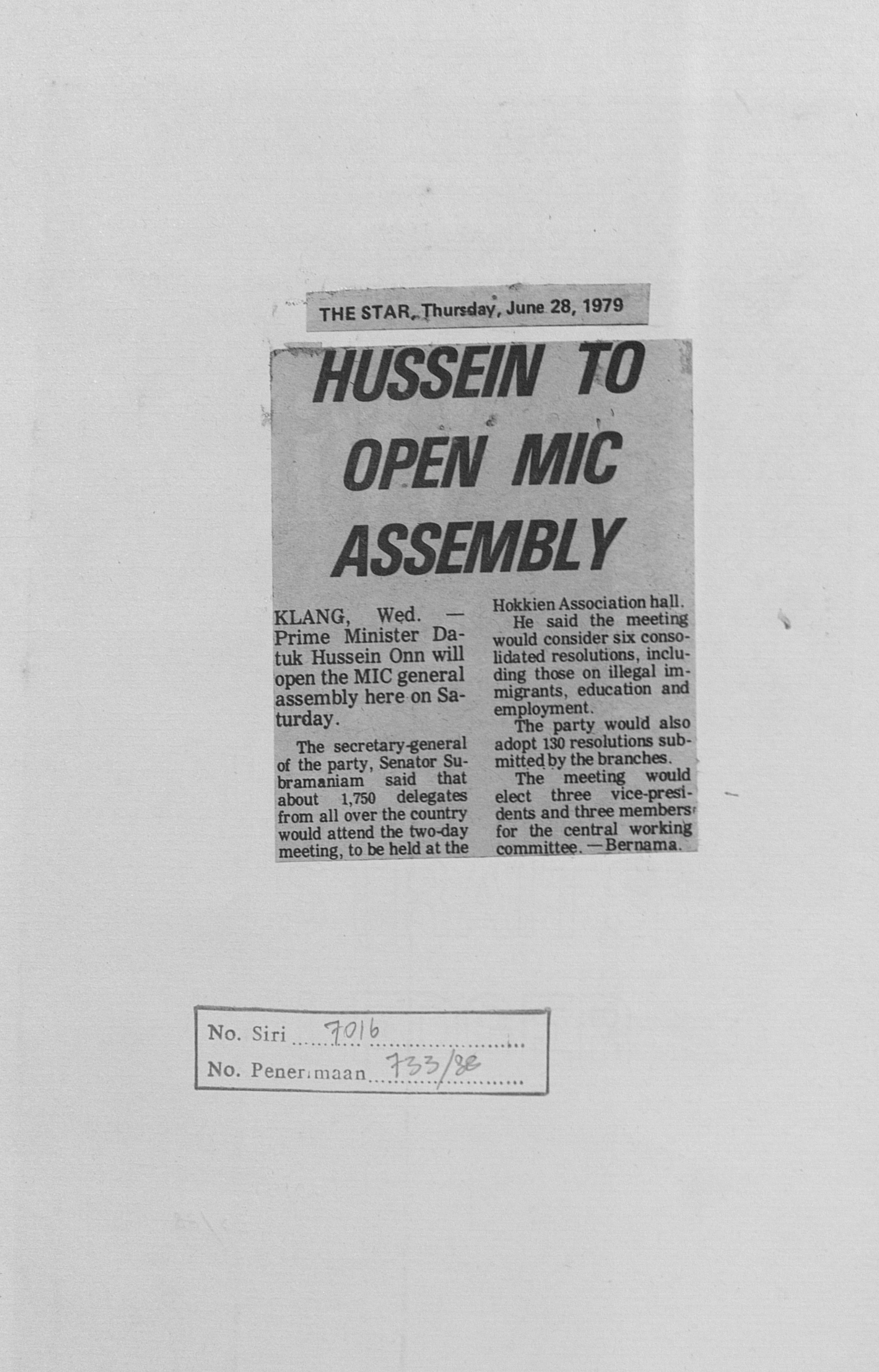 THE STAR, Thursday, June 28, 1979

HUSSEIN TO OPEN MIC ASSEMBLY

KLANG, Wed. — Prime Minister Datuk Hussein Onn will open the MIC general assembly here on Saturday.

The secretary-general of the party, Senator Subramaniam said that about 1,750 delegates from all over the country would attend the two-day meeting, to be held at the Hokkien Association hall.

He said the meeting would consider six consolidated resolutions, including those on illegal immigrants, education and employment.

The party would also adopt 130 resolutions submitted by the branches.

The meeting would elect three vice-presidents and three members for the central working committee. —Bernama.

No. Siri 7016
No. Penerimaan 733/88